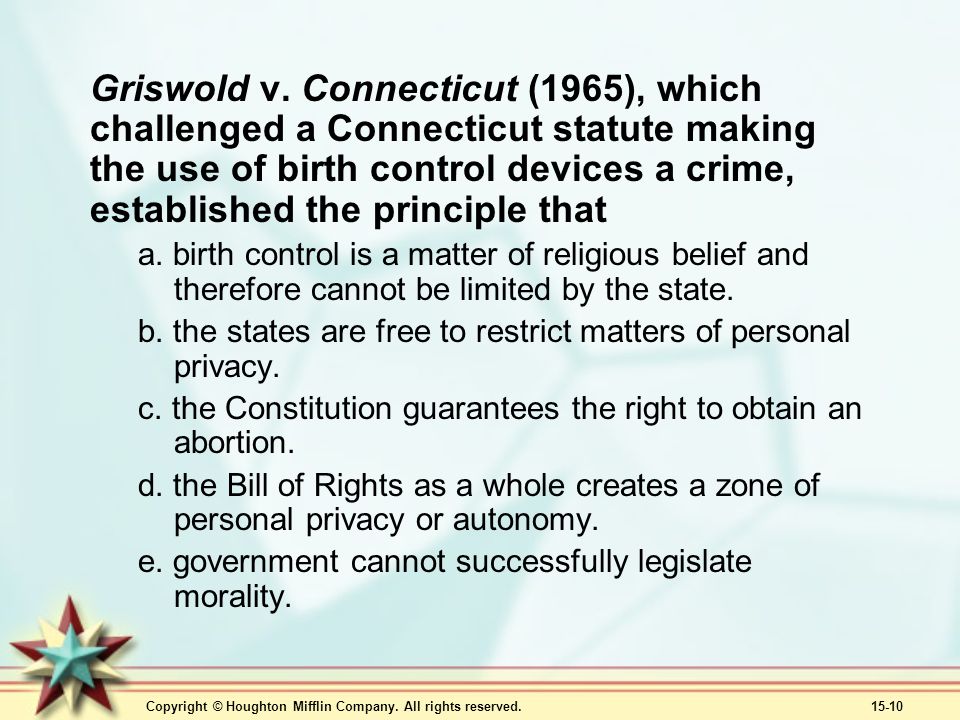 Griswold v. Connecticut (1965), which challenged a Connecticut statute making the use of birth control devices a crime, established the principle that

a. birth control is a matter of religious belief and therefore cannot be limited by the state.

b. the states are free to restrict matters of personal privacy.

c. the Constitution guarantees the right to obtain an abortion.

d. the Bill of Rights as a whole creates a zone of personal privacy or autonomy.

e. government cannot successfully legislate morality.

Copyright © Houghton Mifflin Company. All rights reserved.

15-10